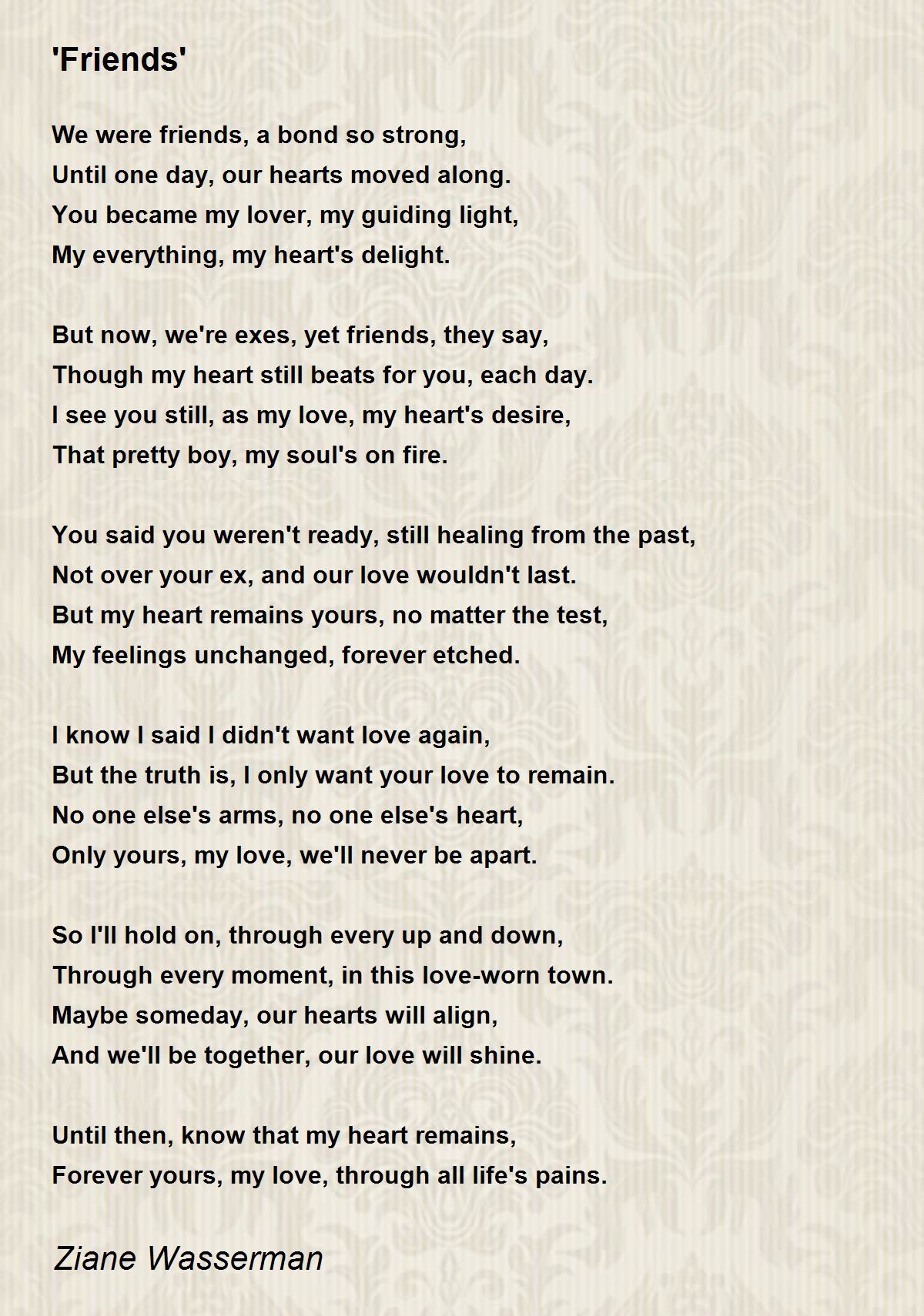 'Friends'

We were friends, a bond so strong,
Until one day, our hearts moved along.
You became my lover, my guiding light,
My everything, my heart's delight.

But now, we're exes, yet friends, they say,
Though my heart still beats for you, each day.
I see you still, as my love, my heart's desire,
That pretty boy, my soul's on fire.

You said you weren't ready, still healing from the past,
Not over your ex, and our love wouldn't last.
But my heart remains yours, no matter the test,
My feelings unchanged, forever etched.

I know I said I didn't want love again,
But the truth is, I only want your love to remain.
No one else's arms, no one else's heart,
Only yours, my love, we'll never be apart.

So I'll hold on, through every up and down,
Through every moment, in this love-worn town.
Maybe someday, our hearts will align,
And we'll be together, our love will shine.

Until then, know that my heart remains,
Forever yours, my love, through all life's pains.

Ziane Wasserman